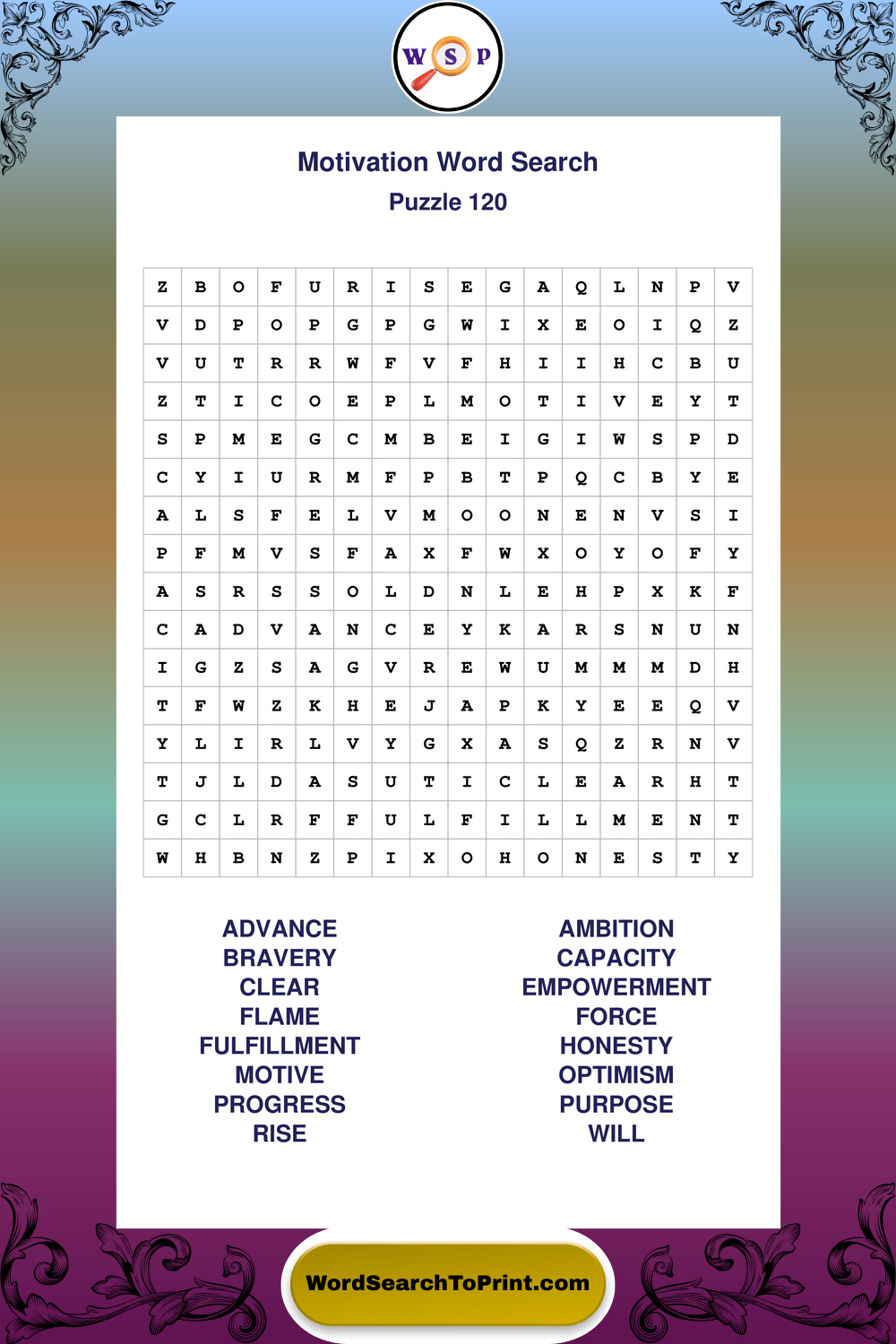 W S P

Motivation Word Search

Puzzle 120

| Z | B | O | F | U | R | I | S | E | G | A | Q | L | N | P | V |
|---|---|---|---|---|---|---|---|---|---|---|---|---|---|---|---|
| V | D | P | O | P | G | P | G | W | I | X | E | O | I | Q | Z |
| V | U | T | R | R | W | F | V | F | H | I | I | H | C | B | U |
| Z | T | I | C | O | E | P | L | M | O | T | I | V | E | Y | T |
| S | P | M | E | G | C | M | B | E | I | G | I | W | S | P | D |
| C | Y | I | U | R | M | F | P | B | T | P | Q | C | B | Y | E |
| A | L | S | F | E | L | V | M | O | O | N | E | N | V | S | I |
| P | F | M | V | S | F | A | X | F | W | X | O | Y | O | F | Y |
| A | S | R | S | S | O | L | D | N | L | E | H | P | X | K | F |
| C | A | D | V | A | N | C | E | Y | K | A | R | S | N | U | N |
| I | G | Z | S | A | G | V | R | E | W | U | M | M | M | D | H |
| T | F | W | Z | K | H | E | J | A | P | K | Y | E | E | Q | V |
| Y | L | I | R | L | V | Y | G | X | A | S | Q | Z | R | N | V |
| T | J | L | D | A | S | U | T | I | C | L | E | A | R | H | T |
| G | C | L | R | F | F | U | L | F | I | L | L | M | E | N | T |
| W | H | B | N | Z | P | I | X | O | H | O | N | E | S | T | Y |

ADVANCE
BRAVERY
CLEAR
FLAME
FULFILLMENT
MOTIVE
PROGRESS
RISE

AMBITION
CAPACITY
EMPOWERMENT
FORCE
HONESTY
OPTIMISM
PURPOSE
WILL

WordSearchToPrint.com